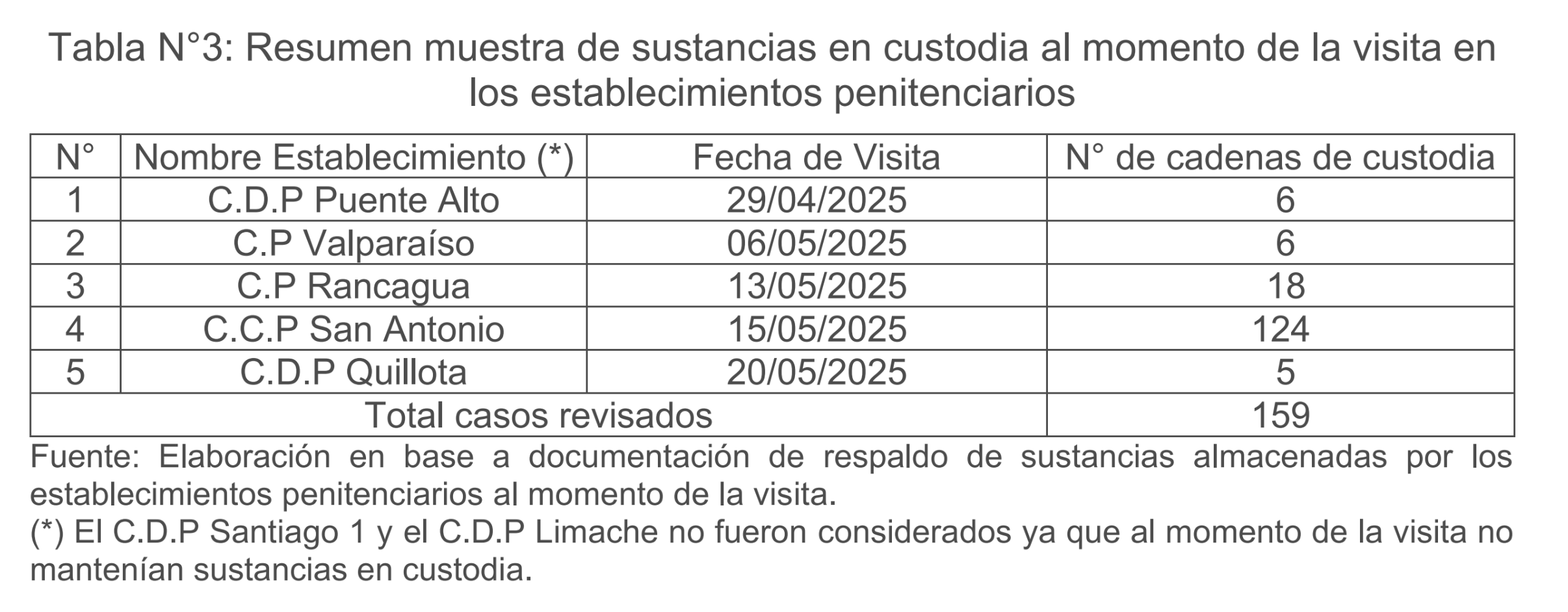 Tabla N°3: Resumen muestra de sustancias en custodia al momento de la visita en los establecimientos penitenciarios

| N° | Nombre Establecimiento (*) | Fecha de Visita | N° de cadenas de custodia |
|---|---|---|---|
| 1 | C.D.P Puente Alto | 29/04/2025 | 6 |
| 2 | C.P Valparaíso | 06/05/2025 | 6 |
| 3 | C.P Rancagua | 13/05/2025 | 18 |
| 4 | C.C.P San Antonio | 15/05/2025 | 124 |
| 5 | C.D.P Quillota | 20/05/2025 | 5 |
| Total casos revisados | | | 159 |

Fuente: Elaboración en base a documentación de respaldo de sustancias almacenadas por los establecimientos penitenciarios al momento de la visita.
(*) El C.D.P Santiago 1 y el C.D.P Limache no fueron considerados ya que al momento de la visita no mantenían sustancias en custodia.